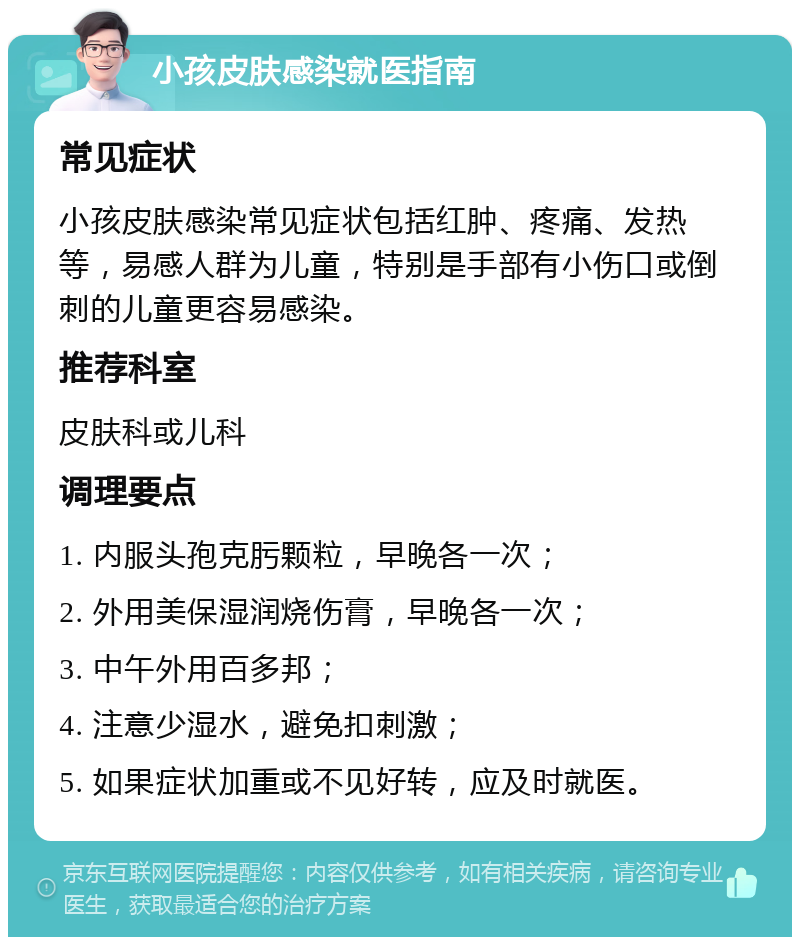 小孩皮肤感染就医指南

常见症状

小孩皮肤感染常见症状包括红肿、疼痛、发热等，易感人群为儿童，特别是手部有小伤口或倒刺的儿童更容易感染。

推荐科室

皮肤科或儿科

调理要点

1. 内服头孢克肟颗粒，早晚各一次；

2. 外用美保湿润烧伤膏，早晚各一次；

3. 中午外用百多邦；

4. 注意少湿水，避免扣刺激；

5. 如果症状加重或不见好转，应及时就医。

京东互联网医院提醒您：内容仅供参考，如有相关疾病，请咨询专业医生，获取最适合您的治疗方案